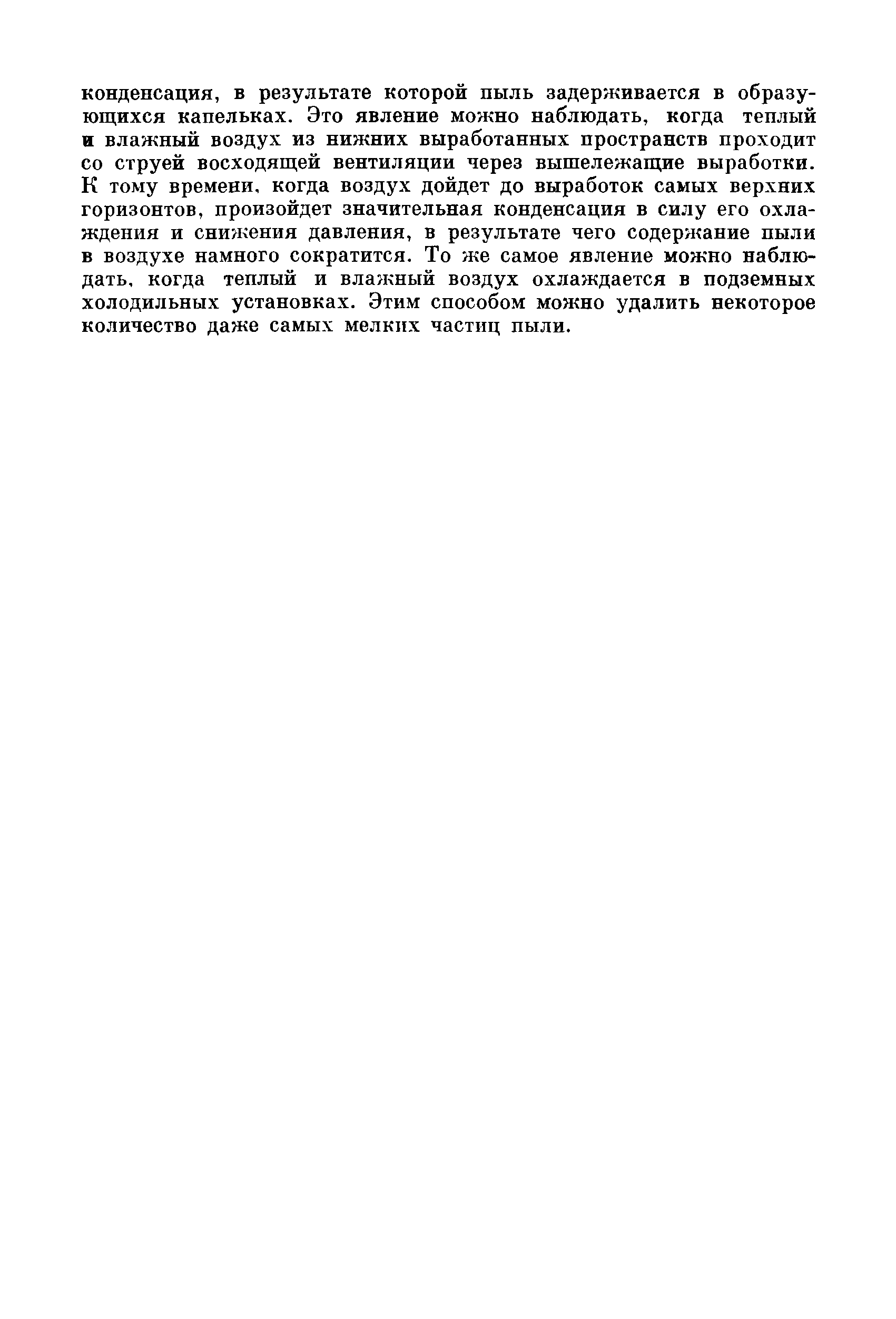 конденсация, в результате которой пыль задерживается в образующихся капельках. Это явление можно наблюдать, когда теплый и влажный воздух из нижних выработанных пространств проходит со струей восходящей вентиляции через вышележащие выработки. К тому времени, когда воздух дойдет до выработок самых верхних горизонтов, произойдет значительная конденсация в силу его охлаждения и снижения давления, в результате чего содержание пыли в воздухе намного сократится. То же самое явление можно наблюдать, когда теплый и влажный воздух охлаждается в подземных холодильных установках. Этим способом можно удалить некоторое количество даже самых мелких частиц пыли.